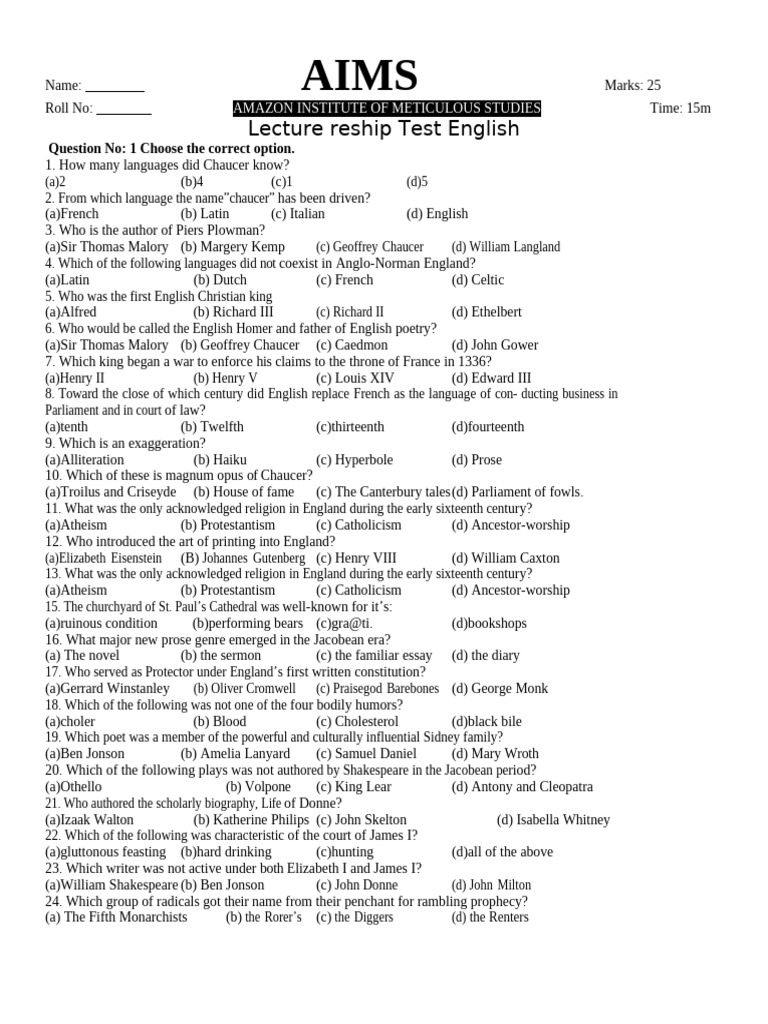 Name: ________ AIMS Marks: 25

Roll No: ________ AMAZON INSTITUTE OF METICULOUS STUDIES Time: 15m

Lecture reship Test English

Question No: 1 Choose the correct option.

1. How many languages did Chaucer know?
(a)2 (b)4 (c)1 (d)5
2. From which language the name"chaucer" has been driven?
(a)French (b) Latin (c) Italian (d) English
3. Who is the author of Piers Plowman?
(a)Sir Thomas Malory (b) Margery Kemp (c) Geoffrey Chaucer (d) William Langland
4. Which of the following languages did not coexist in Anglo-Norman England?
(a)Latin (b) Dutch (c) French (d) Celtic
5. Who was the first English Christian king
(a)Alfred (b) Richard III (c) Richard II (d) Ethelbert
6. Who would be called the English Homer and father of English poetry?
(a)Sir Thomas Malory (b) Geoffrey Chaucer (c) Caedmon (d) John Gower
7. Which king began a war to enforce his claims to the throne of France in 1336?
(a)Henry II (b) Henry V (c) Louis XIV (d) Edward III
8. Toward the close of which century did English replace French as the language of con- ducting business in Parliament and in court of law?
(a)tenth (b) Twelfth (c)thirteenth (d)fourteenth
9. Which is an exaggeration?
(a)Alliteration (b) Haiku (c) Hyperbole (d) Prose
10. Which of these is magnum opus of Chaucer?
(a)Troilus and Criseyde (b) House of fame (c) The Canterbury tales (d) Parliament of fowls.
11. What was the only acknowledged religion in England during the early sixteenth century?
(a)Atheism (b) Protestantism (c) Catholicism (d) Ancestor-worship
12. Who introduced the art of printing into England?
(a)Elizabeth Eisenstein (B) Johannes Gutenberg (c) Henry VIII (d) William Caxton
13. What was the only acknowledged religion in England during the early sixteenth century?
(a)Atheism (b) Protestantism (c) Catholicism (d) Ancestor-worship
15. The churchyard of St. Paul's Cathedral was well-known for it's:
(a)ruinous condition (b)performing bears (c)gra@ti. (d)bookshops
16. What major new prose genre emerged in the Jacobean era?
(a) The novel (b) the sermon (c) the familiar essay (d) the diary
17. Who served as Protector under England's first written constitution?
(a)Gerrard Winstanley (b) Oliver Cromwell (c) Praisegod Barebones (d) George Monk
18. Which of the following was not one of the four bodily humors?
(a)choler (b) Blood (c) Cholesterol (d)black bile
19. Which poet was a member of the powerful and culturally influential Sidney family?
(a)Ben Jonson (b) Amelia Lanyard (c) Samuel Daniel (d) Mary Wroth
20. Which of the following plays was not authored by Shakespeare in the Jacobean period?
(a)Othello (b) Volpone (c) King Lear (d) Antony and Cleopatra
21. Who authored the scholarly biography, Life of Donne?
(a)Izaak Walton (b) Katherine Philips (c) John Skelton (d) Isabella Whitney
22. Which of the following was characteristic of the court of James I?
(a)gluttonous feasting (b)hard drinking (c)hunting (d)all of the above
23. Which writer was not active under both Elizabeth I and James I?
(a)William Shakespeare (b) Ben Jonson (c) John Donne (d) John Milton
24. Which group of radicals got their name from their penchant for rambling prophecy?
(a) The Fifth Monarchists (b) the Rorer's (c) the Diggers (d) the Renters